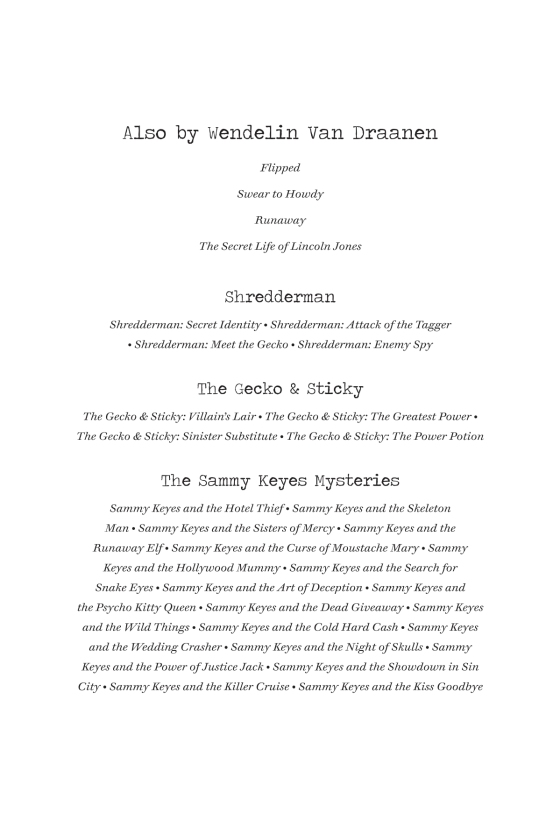 Also by Wendelin Van Draanen

Flipped

Swear to Howdy

Runaway

The Secret Life of Lincoln Jones

Shredderman

Shredderman: Secret Identity • Shredderman: Attack of the Tagger • Shredderman: Meet the Gecko • Shredderman: Enemy Spy

The Gecko & Sticky

The Gecko & Sticky: Villain's Lair • The Gecko & Sticky: The Greatest Power • The Gecko & Sticky: Sinister Substitute • The Gecko & Sticky: The Power Potion

The Sammy Keyes Mysteries

Sammy Keyes and the Hotel Thief • Sammy Keyes and the Skeleton Man • Sammy Keyes and the Sisters of Mercy • Sammy Keyes and the Runaway Elf • Sammy Keyes and the Curse of Moustache Mary • Sammy Keyes and the Hollywood Mummy • Sammy Keyes and the Search for Snake Eyes • Sammy Keyes and the Art of Deception • Sammy Keyes and the Psycho Kitty Queen • Sammy Keyes and the Dead Giveaway • Sammy Keyes and the Wild Things • Sammy Keyes and the Cold Hard Cash • Sammy Keyes and the Wedding Crasher • Sammy Keyes and the Night of Skulls • Sammy Keyes and the Power of Justice Jack • Sammy Keyes and the Showdown in Sin City • Sammy Keyes and the Killer Cruise • Sammy Keyes and the Kiss Goodbye